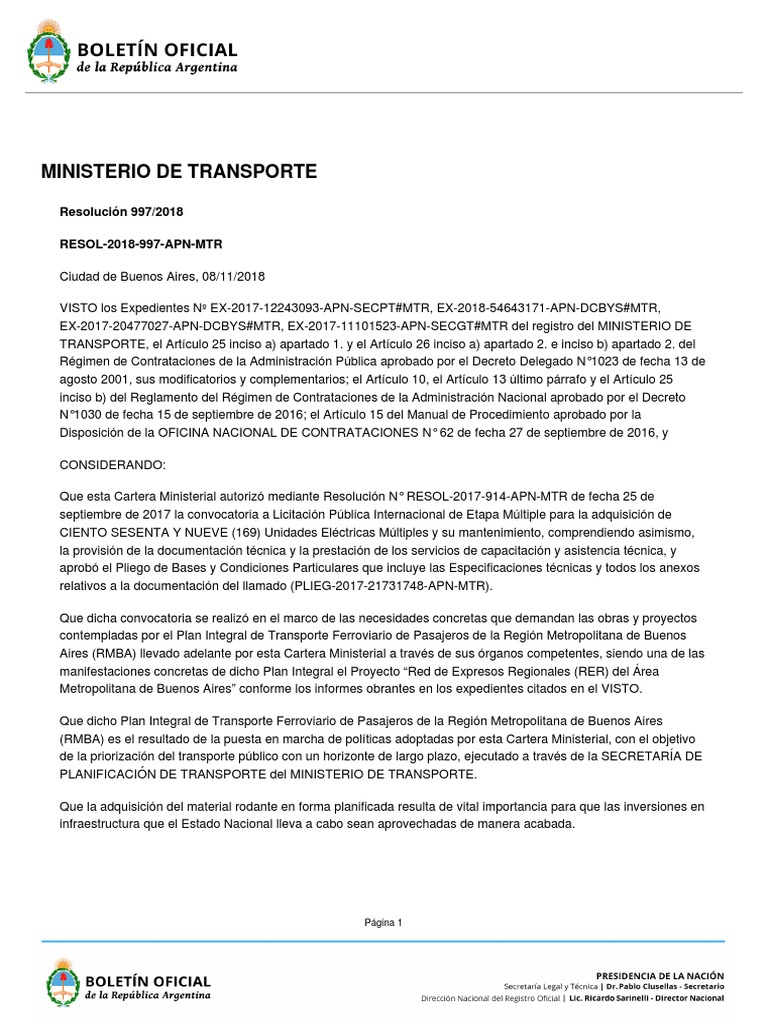 BOLETÍN OFICIAL
de la República Argentina

MINISTERIO DE TRANSPORTE

Resolución 997/2018

RESOL-2018-997-APN-MTR

Ciudad de Buenos Aires, 08/11/2018

VISTO los Expedientes Nº EX-2017-12243093-APN-SECPT#MTR, EX-2018-54643171-APN-DCBYS#MTR, EX-2017-20477027-APN-DCBYS#MTR, EX-2017-11101523-APN-SECGT#MTR del registro del MINISTERIO DE TRANSPORTE, el Artículo 25 inciso a) apartado 1. y el Artículo 26 inciso a) apartado 2. e inciso b) apartado 2. del Régimen de Contrataciones de la Administración Pública aprobado por el Decreto Delegado N°1023 de fecha 13 de agosto 2001, sus modificatorios y complementarios; el Artículo 10, el Artículo 13 último párrafo y el Artículo 25 inciso b) del Reglamento del Régimen de Contrataciones de la Administración Nacional aprobado por el Decreto N°1030 de fecha 15 de septiembre de 2016; el Artículo 15 del Manual de Procedimiento aprobado por la Disposición de la OFICINA NACIONAL DE CONTRATACIONES N° 62 de fecha 27 de septiembre de 2016, y

CONSIDERANDO:

Que esta Cartera Ministerial autorizó mediante Resolución N° RESOL-2017-914-APN-MTR de fecha 25 de septiembre de 2017 la convocatoria a Licitación Pública Internacional de Etapa Múltiple para la adquisición de CIENTO SESENTA Y NUEVE (169) Unidades Eléctricas Múltiples y su mantenimiento, comprendiendo asimismo, la provisión de la documentación técnica y la prestación de los servicios de capacitación y asistencia técnica, y aprobó el Pliego de Bases y Condiciones Particulares que incluye las Especificaciones técnicas y todos los anexos relativos a la documentación del llamado (PLIEG-2017-21731748-APN-MTR).

Que dicha convocatoria se realizó en el marco de las necesidades concretas que demandan las obras y proyectos contempladas por el Plan Integral de Transporte Ferroviario de Pasajeros de la Región Metropolitana de Buenos Aires (RMBA) llevado adelante por esta Cartera Ministerial a través de sus órganos competentes, siendo una de las manifestaciones concretas de dicho Plan Integral el Proyecto “Red de Expresos Regionales (RER) del Área Metropolitana de Buenos Aires” conforme los informes obrantes en los expedientes citados en el VISTO.

Que dicho Plan Integral de Transporte Ferroviario de Pasajeros de la Región Metropolitana de Buenos Aires (RMBA) es el resultado de la puesta en marcha de políticas adoptadas por esta Cartera Ministerial, con el objetivo de la priorización del transporte público con un horizonte de largo plazo, ejecutado a través de la SECRETARÍA DE PLANIFICACIÓN DE TRANSPORTE del MINISTERIO DE TRANSPORTE.

Que la adquisición del material rodante en forma planificada resulta de vital importancia para que las inversiones en infraestructura que el Estado Nacional lleva a cabo sean aprovechadas de manera acabada.

Página 1

BOLETÍN OFICIAL
de la República Argentina

PRESIDENCIA DE LA NACIÓN
Secretaría Legal y Técnica | Dr. Pablo Clusellas - Secretario
Dirección Nacional del Registro Oficial | Lic. Ricardo Sarinelli - Director Nacional